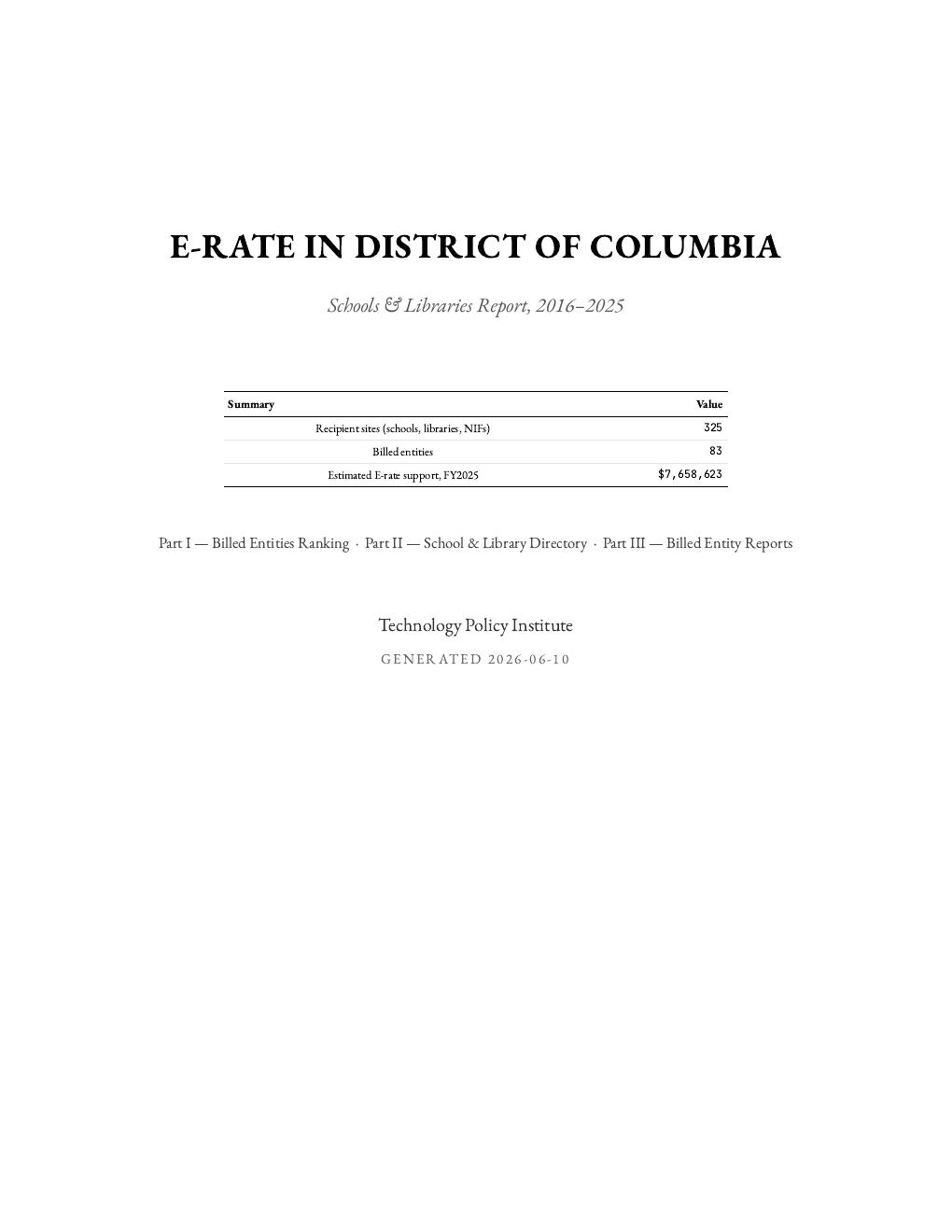 E-RATE IN DISTRICT OF COLUMBIA

Schools & Libraries Report, 2016–2025

| Summary | Value |
|---|---|
| Recipient sites (schools, libraries, NIFs) | 325 |
| Billed entities | 83 |
| Estimated E-rate support, FY2025 | $7,658,623 |

Part I — Billed Entities Ranking · Part II — School & Library Directory · Part III — Billed Entity Reports

Technology Policy Institute

GENERATED 2026-06-10